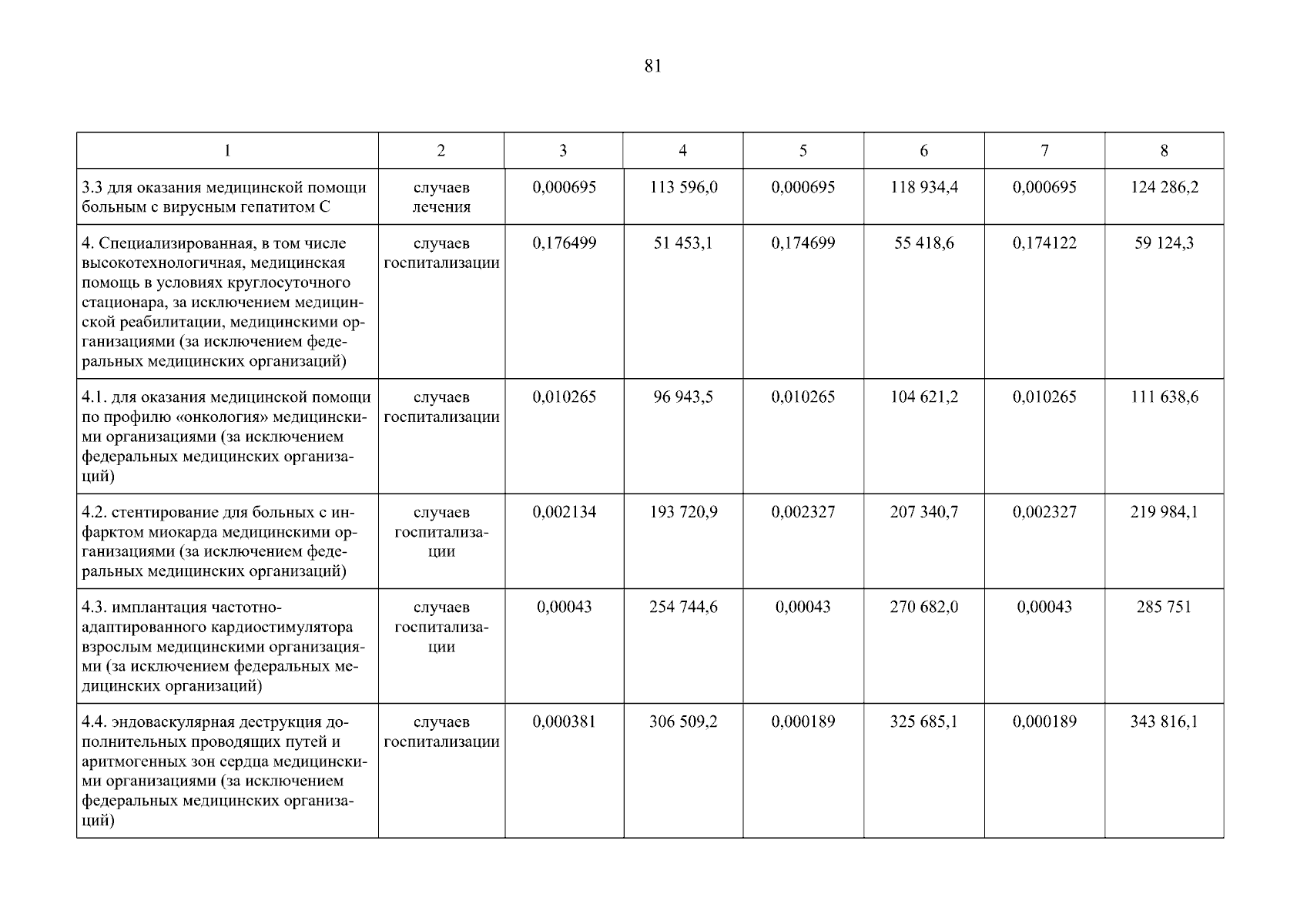 81

| 1 | 2 | 3 | 4 | 5 | 6 | 7 | 8 |
|---|---|---|---|---|---|---|---|
| 3.3 для оказания медицинской помощи больным с вирусным гепатитом С | случаев лечения | 0,000695 | 113 596,0 | 0,000695 | 118 934,4 | 0,000695 | 124 286,2 |
| 4. Специализированная, в том числе высокотехнологичная, медицинская помощь в условиях круглосуточного стационара, за исключением медицинской реабилитации, медицинскими организациями (за исключением федеральных медицинских организаций) | случаев госпитализации | 0,176499 | 51 453,1 | 0,174699 | 55 418,6 | 0,174122 | 59 124,3 |
| 4.1. для оказания медицинской помощи по профилю «онкология» медицинскими организациями (за исключением федеральных медицинских организаций) | случаев госпитализации | 0,010265 | 96 943,5 | 0,010265 | 104 621,2 | 0,010265 | 111 638,6 |
| 4.2. стентирование для больных с инфарктом миокарда медицинскими организациями (за исключением федеральных медицинских организаций) | случаев госпитализации | 0,002134 | 193 720,9 | 0,002327 | 207 340,7 | 0,002327 | 219 984,1 |
| 4.3. имплантация частотно-адаптированного кардиостимулятора взрослым медицинскими организациями (за исключением федеральных медицинских организаций) | случаев госпитализации | 0,00043 | 254 744,6 | 0,00043 | 270 682,0 | 0,00043 | 285 751 |
| 4.4. эндоваскулярная деструкция дополнительных проводящих путей и аритмогенных зон сердца медицинскими организациями (за исключением федеральных медицинских организаций) | случаев госпитализации | 0,000381 | 306 509,2 | 0,000189 | 325 685,1 | 0,000189 | 343 816,1 |